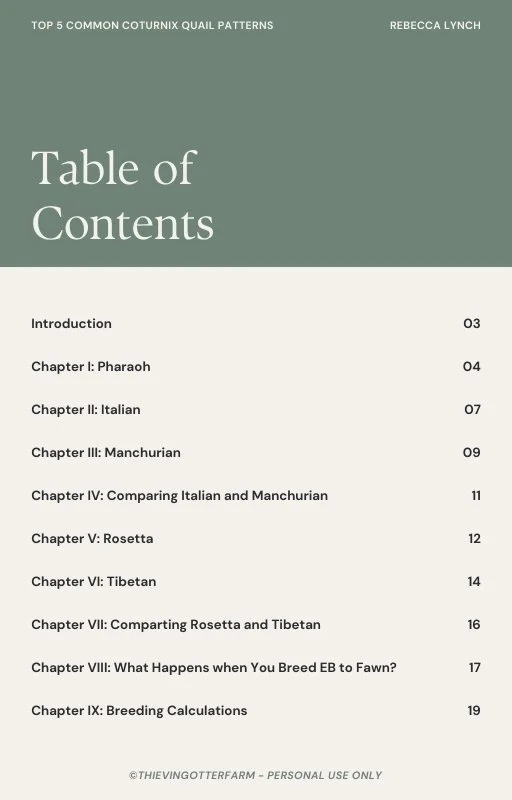 TOP 5 COMMON COTURNIX QUAIL PATTERNS

REBECCA LYNCH

Table of Contents

| | |
|---|---|
| Introduction | 03 |
| Chapter I: Pharaoh | 04 |
| Chapter II: Italian | 07 |
| Chapter III: Manchurian | 09 |
| Chapter IV: Comparing Italian and Manchurian | 11 |
| Chapter V: Rosetta | 12 |
| Chapter VI: Tibetan | 14 |
| Chapter VII: Comparting Rosetta and Tibetan | 16 |
| Chapter VIII: What Happens when You Breed EB to Fawn? | 17 |
| Chapter IX: Breeding Calculations | 19 |

©THIEVINGOTTERFARM - PERSONAL USE ONLY